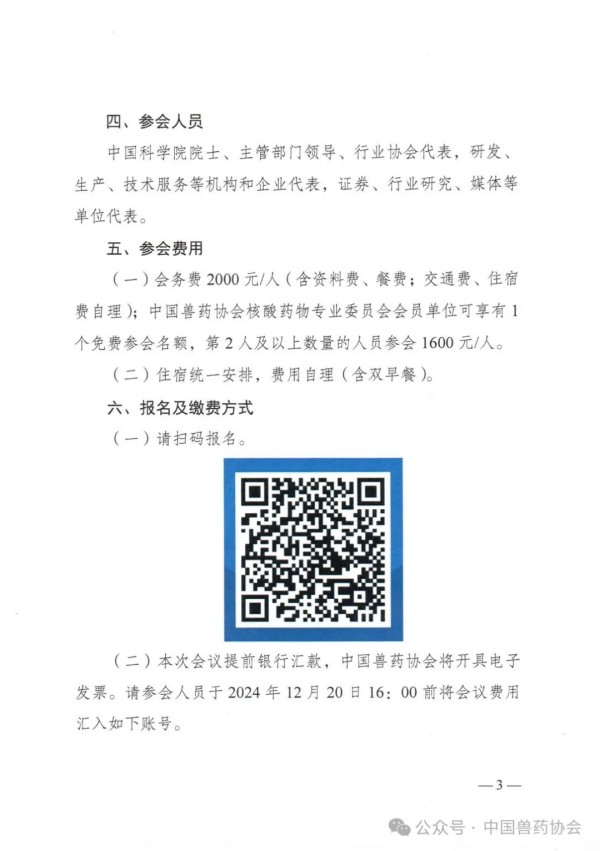 四、参会人员

中国科学院院士、主管部门领导、行业协会代表，研发、生产、技术服务等机构和企业代表，证券、行业研究、媒体等单位代表。

五、参会费用

（一）会务费 2000 元/人（含资料费、餐费；交通费、住宿费自理）；中国兽药协会核酸药物专业委员会会员单位可享有 1 个免费参会名额，第 2 人及以上数量的人员参会 1600 元/人。

（二）住宿统一安排，费用自理（含双早餐）。

六、报名及缴费方式

（一）请扫码报名。

（二）本次会议提前银行汇款，中国兽药协会将开具电子发票。请参会人员于 2024 年 12 月 20 日 16：00 前将会议费用汇入如下账号。

— 3 —

公众号 · 中国兽药协会